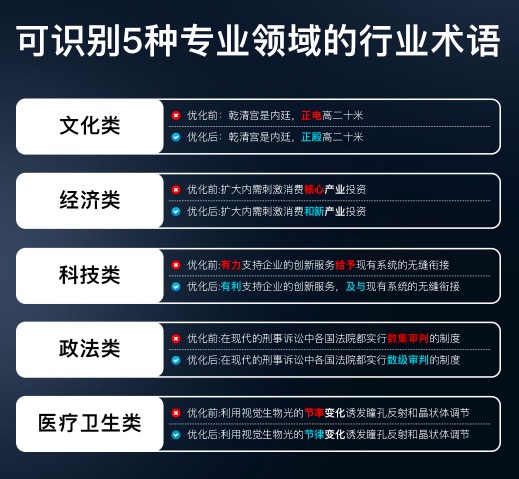 可识别5种专业领域的行业术语

文化类
优化前：乾清宫是内廷，正电高二十米
优化后：乾清宫是内廷，正殿高二十米

经济类
优化前:扩大内需刺激消费核心产业投资
优化后:扩大内需刺激消费和新产业投资

科技类
优化前:有力支持企业的创新服务给予现有系统的无缝衔接
优化后:有利支持企业的创新服务，及与现有系统的无缝衔接

政法类
优化前:在现代的刑事诉讼中各国法院都实行数集审判的制度
优化后:在现代的刑事诉讼中各国法院都实行数级审判的制度

医疗卫生类
优化前:利用视觉生物光的节率变化诱发瞳孔反射和晶状体调节
优化后:利用视觉生物光的节律变化诱发瞳孔反射和晶状体调节